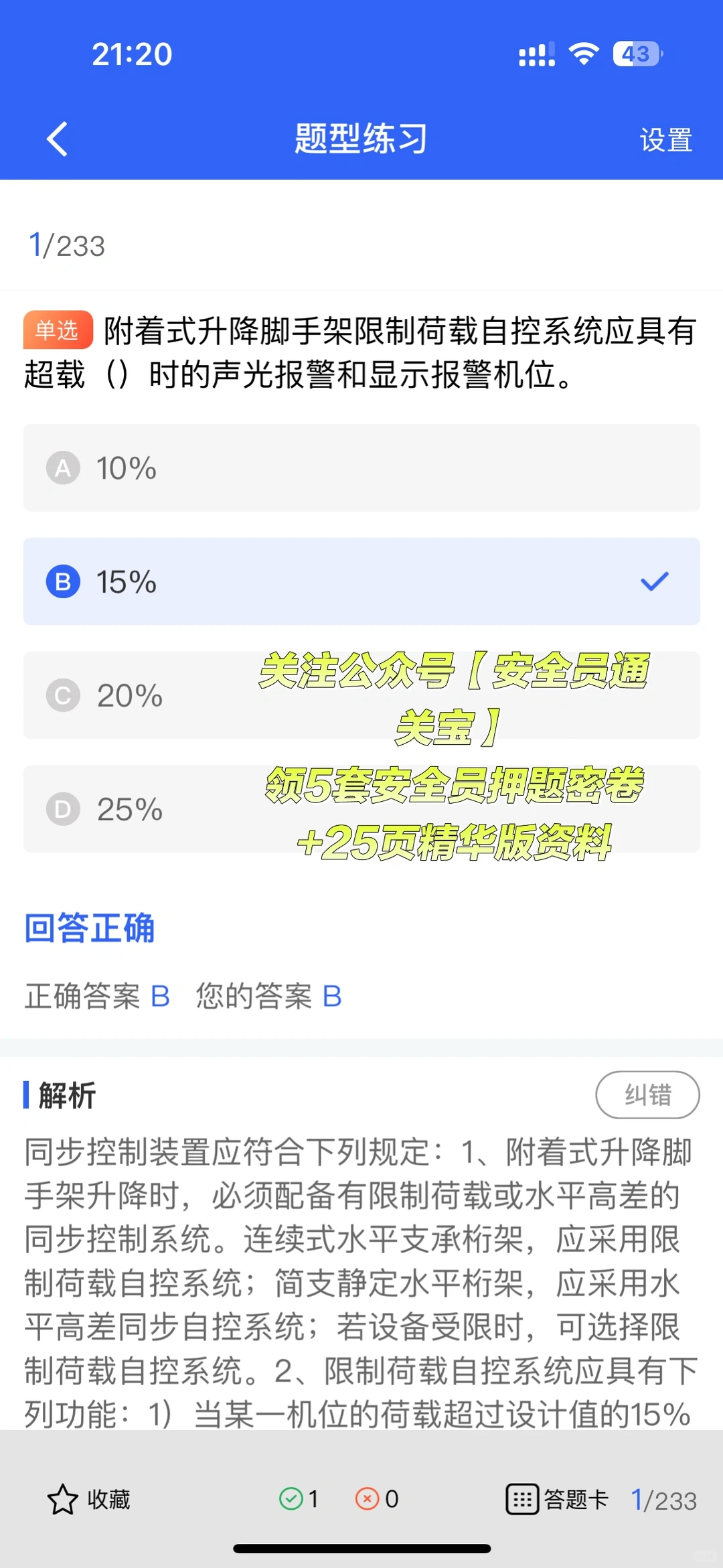 21:20 43

题型练习 设置

1/233

单选 附着式升降脚手架限制荷载自控系统应具有超载（）时的声光报警和显示报警机位。

A 10%

B 15%

C 20%

D 25%

关注公众号【安全员通关宝】
领5套安全员押题密卷
+25页精华版资料

回答正确

正确答案 B 您的答案 B

解析 纠错

同步控制装置应符合下列规定：1、附着式升降脚手架升降时，必须配备有限制荷载或水平高差的同步控制系统。连续式水平支承桁架，应采用限制荷载自控系统；简支静定水平桁架，应采用水平高差同步自控系统；若设备受限时，可选择限制荷载自控系统。2、限制荷载自控系统应具有下列功能：1）当某一机位的荷载超过设计值的15%

收藏 1 0 答题卡 1/233